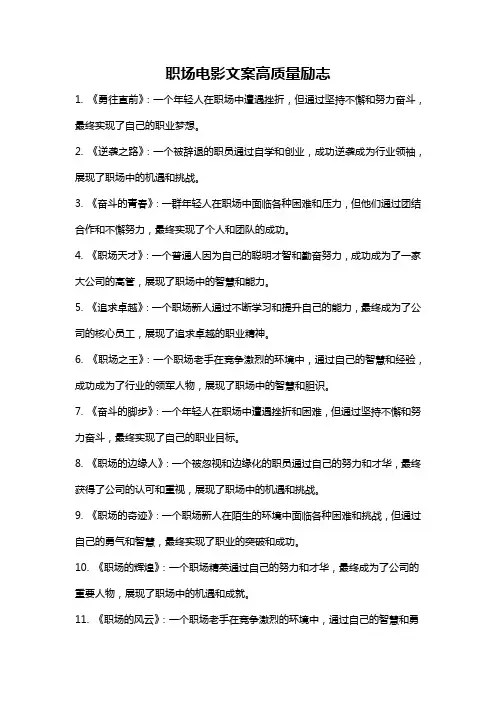 职场电影文案高质量励志

1. 《勇往直前》：一个年轻人在职场中遭遇挫折，但通过坚持不懈和努力奋斗，最终实现了自己的职业梦想。

2. 《逆袭之路》：一个被辞退的职员通过自学和创业，成功逆袭成为行业领袖，展现了职场中的机遇和挑战。

3. 《奋斗的青春》：一群年轻人在职场中面临各种困难和压力，但他们通过团结合作和不懈努力，最终实现了个人和团队的成功。

4. 《职场天才》：一个普通人因为自己的聪明才智和勤奋努力，成功成为了一家大公司的高管，展现了职场中的智慧和能力。

5. 《追求卓越》：一个职场新人通过不断学习和提升自己的能力，最终成为了公司的核心员工，展现了追求卓越的职业精神。

6. 《职场之王》：一个职场老手在竞争激烈的环境中，通过自己的智慧和经验，成功成为了行业的领军人物，展现了职场中的智慧和胆识。

7. 《奋斗的脚步》：一个年轻人在职场中遭遇挫折和困难，但通过坚持不懈和努力奋斗，最终实现了自己的职业目标。

8. 《职场的边缘人》：一个被忽视和边缘化的职员通过自己的努力和才华，最终获得了公司的认可和重视，展现了职场中的机遇和挑战。

9. 《职场的奇迹》：一个职场新人在陌生的环境中面临各种困难和挑战，但通过自己的勇气和智慧，最终实现了职业的突破和成功。

10. 《职场的辉煌》：一个职场精英通过自己的努力和才华，最终成为了公司的重要人物，展现了职场中的机遇和成就。

11. 《职场的风云》：一个职场老手在竞争激烈的环境中，通过自己的智慧和勇